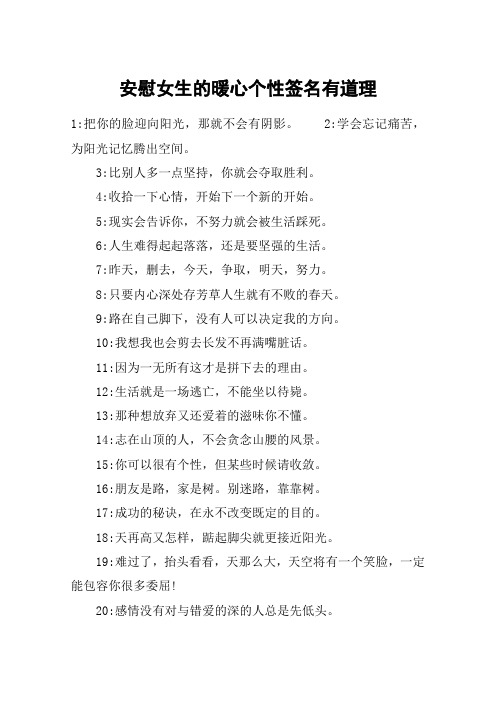 安慰女生的暖心个性签名有道理

1:把你的脸迎向阳光，那就不会有阴影。　　2:学会忘记痛苦，为阳光记忆腾出空间。

3:比别人多一点坚持，你就会夺取胜利。

4:收拾一下心情，开始下一个新的开始。

5:现实会告诉你，不努力就会被生活踩死。

6:人生难得起起落落，还是要坚强的生活。

7:昨天，删去，今天，争取，明天，努力。

8:只要内心深处存芳草人生就有不败的春天。

9:路在自己脚下，没有人可以决定我的方向。

10:我想我也会剪去长发不再满嘴脏话。

11:因为一无所有这才是拼下去的理由。

12:生活就是一场逃亡，不能坐以待毙。

13:那种想放弃又还爱着的滋味你不懂。

14:志在山顶的人，不会贪念山腰的风景。

15:你可以很有个性，但某些时候请收敛。

16:朋友是路，家是树。别迷路，靠靠树。

17:成功的秘诀，在永不改变既定的目的。

18:天再高又怎样，踮起脚尖就更接近阳光。

19:难过了，抬头看看，天那么大，天空将有一个笑脸，一定能包容你很多委屈!

20:感情没有对与错爱的深的人总是先低头。